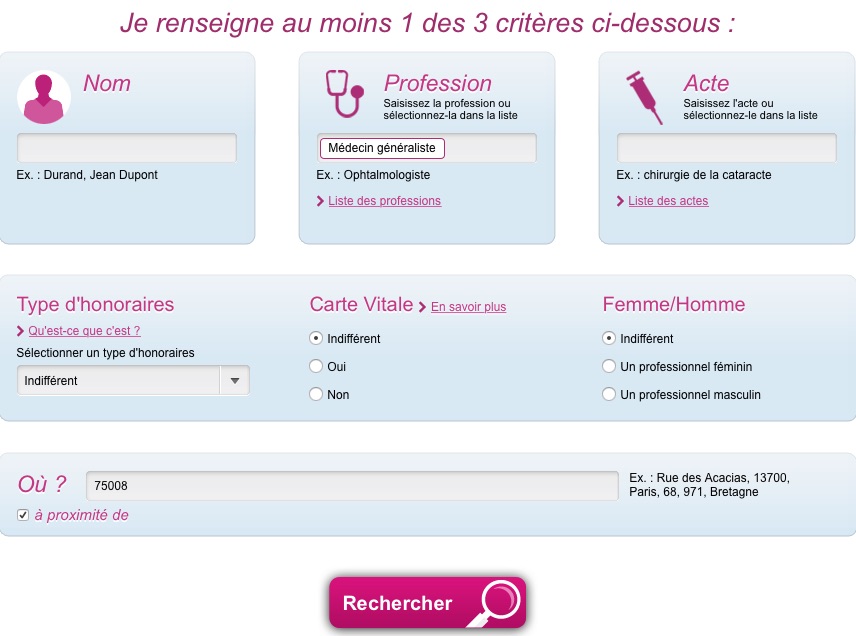 Je renseigne au moins 1 des 3 critères ci-dessous :

Nom

Ex. : Durand, Jean Dupont

Profession
Saisissez la profession ou sélectionnez-la dans la liste

Médecin généraliste

Ex. : Ophtalmologiste

Liste des professions

Acte
Saisissez l'acte ou sélectionnez-le dans la liste

Ex. : chirurgie de la cataracte

Liste des actes

Type d'honoraires
Qu'est-ce que c'est ?
Sélectionner un type d'honoraires
Indifférent

Carte Vitale
En savoir plus
Indifférent
Oui
Non

Femme/Homme
Indifférent
Un professionnel féminin
Un professionnel masculin

Où ?
75008
Ex. : Rue des Acacias, 13700, Paris, 68, 971, Bretagne
à proximité de

Rechercher